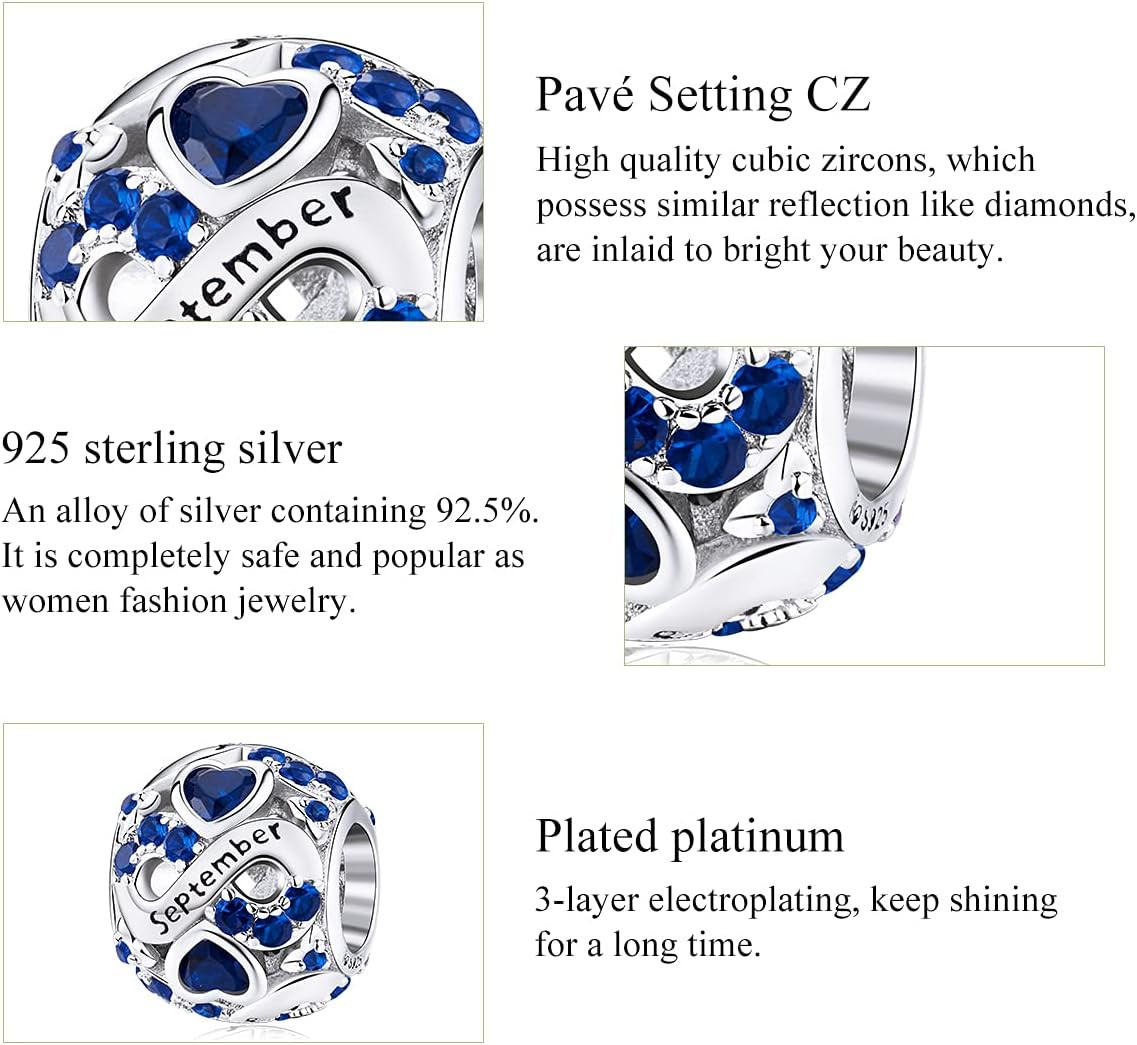 tember

Pavé Setting CZ

High quality cubic zircons, which possess similar reflection like diamonds, are inlaid to bright your beauty.

925 sterling silver

An alloy of silver containing 92.5%. It is completely safe and popular as women fashion jewelry.

S925

September

Plated platinum

3-layer electroplating, keep shining for a long time.